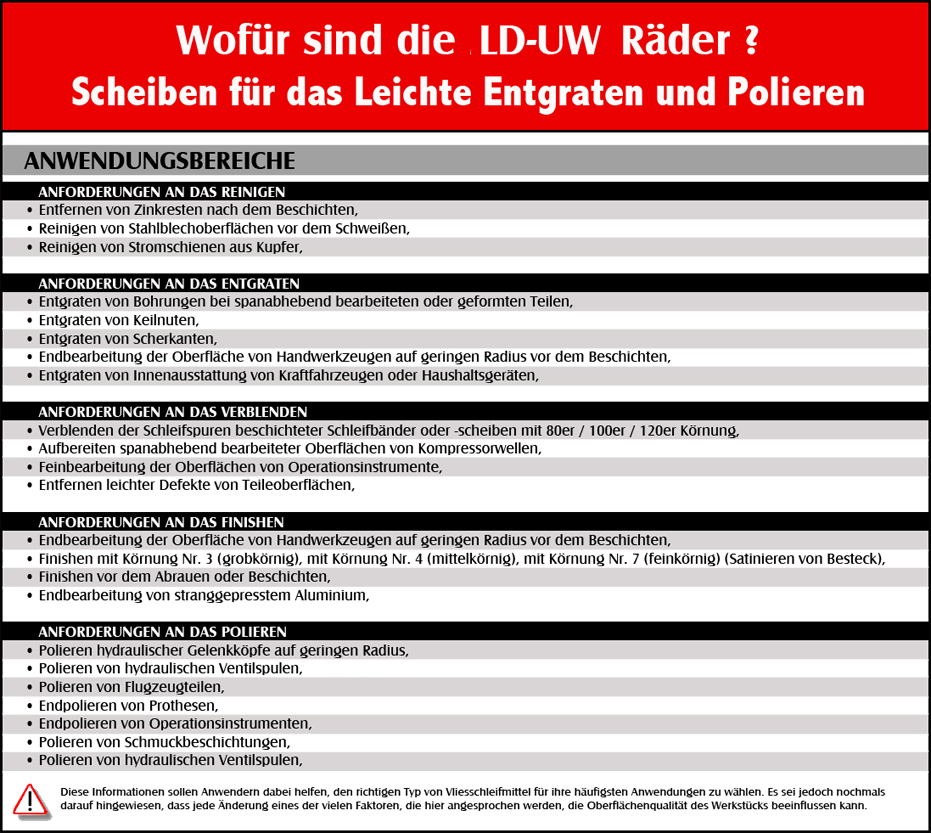 Wofür sind die LD-UW Räder ?
Scheiben für das Leichte Entgraten und Polieren

ANWENDUNGSBEREICHE

ANFORDERUNGEN AN DAS REINIGEN
• Entfernen von Zinkresten nach dem Beschichten,
• Reinigen von Stahlblechoberflächen vor dem Schweißen,
• Reinigen von Stromschienen aus Kupfer,

ANFORDERUNGEN AN DAS ENTGRATEN
• Entgraten von Bohrungen bei spanabhebend bearbeiteten oder geformten Teilen,
• Entgraten von Keilnuten,
• Entgraten von Scherkanten,
• Endbearbeitung der Oberfläche von Handwerkzeugen auf geringen Radius vor dem Beschichten,
• Entgraten von Innenausstattung von Kraftfahrzeugen oder Haushaltsgeräten,

ANFORDERUNGEN AN DAS VERBLENDEN
• Verblenden der Schleifspuren beschichteter Schleifbänder oder -scheiben mit 80er / 100er / 120er Körnung,
• Aufbereiten spanabhebend bearbeiteter Oberflächen von Kompressorwellen,
• Feinbearbeitung der Oberflächen von Operationsinstrumente,
• Entfernen leichter Defekte von Teileoberflächen,

ANFORDERUNGEN AN DAS FINISHEN
• Endbearbeitung der Oberfläche von Handwerkzeugen auf geringen Radius vor dem Beschichten,
• Finishen mit Körnung Nr. 3 (grobkörnig), mit Körnung Nr. 4 (mittelkörnig), mit Körnung Nr. 7 (feinkörnig) (Satinieren von Besteck),
• Finishen vor dem Abrauen oder Beschichten,
• Endbearbeitung von stranggepresstem Aluminium,

ANFORDERUNGEN AN DAS POLIEREN
• Polieren hydraulischer Gelenkköpfe auf geringen Radius,
• Polieren von hydraulischen Ventilspulen,
• Polieren von Flugzeugteilen,
• Endpolieren von Prothesen,
• Endpolieren von Operationsinstrumenten,
• Polieren von Schmuckbeschichtungen,
• Polieren von hydraulischen Ventilspulen,

Diese Informationen sollen Anwendern dabei helfen, den richtigen Typ von Vliesschleifmittel für ihre häufigsten Anwendungen zu wählen. Es sei jedoch nochmals darauf hingewiesen, dass jede Änderung eines der vielen Faktoren, die hier angesprochen werden, die Oberflächenqualität des Werkstücks beeinflussen kann.